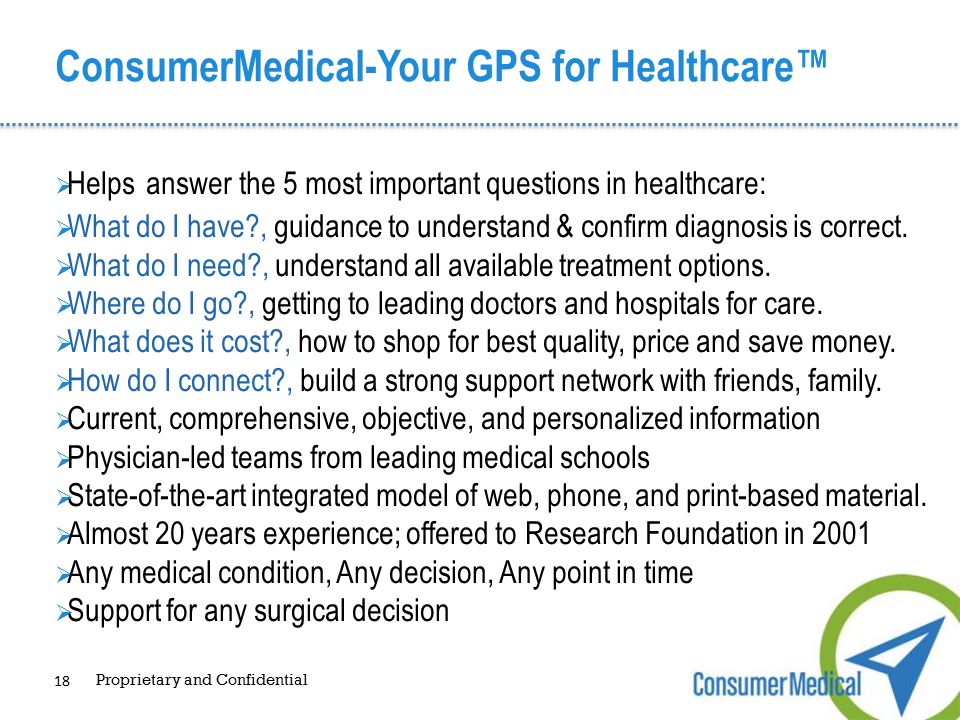 ConsumerMedical-Your GPS for Healthcare™

➢Helps answer the 5 most important questions in healthcare:
➢What do I have?, guidance to understand & confirm diagnosis is correct.
➢What do I need?, understand all available treatment options.
➢Where do I go?, getting to leading doctors and hospitals for care.
➢What does it cost?, how to shop for best quality, price and save money.
➢How do I connect?, build a strong support network with friends, family.
➢Current, comprehensive, objective, and personalized information
➢Physician-led teams from leading medical schools
➢State-of-the-art integrated model of web, phone, and print-based material.
➢Almost 20 years experience; offered to Research Foundation in 2001
➢Any medical condition, Any decision, Any point in time
➢Support for any surgical decision

18 Proprietary and Confidential

ConsumerMedical